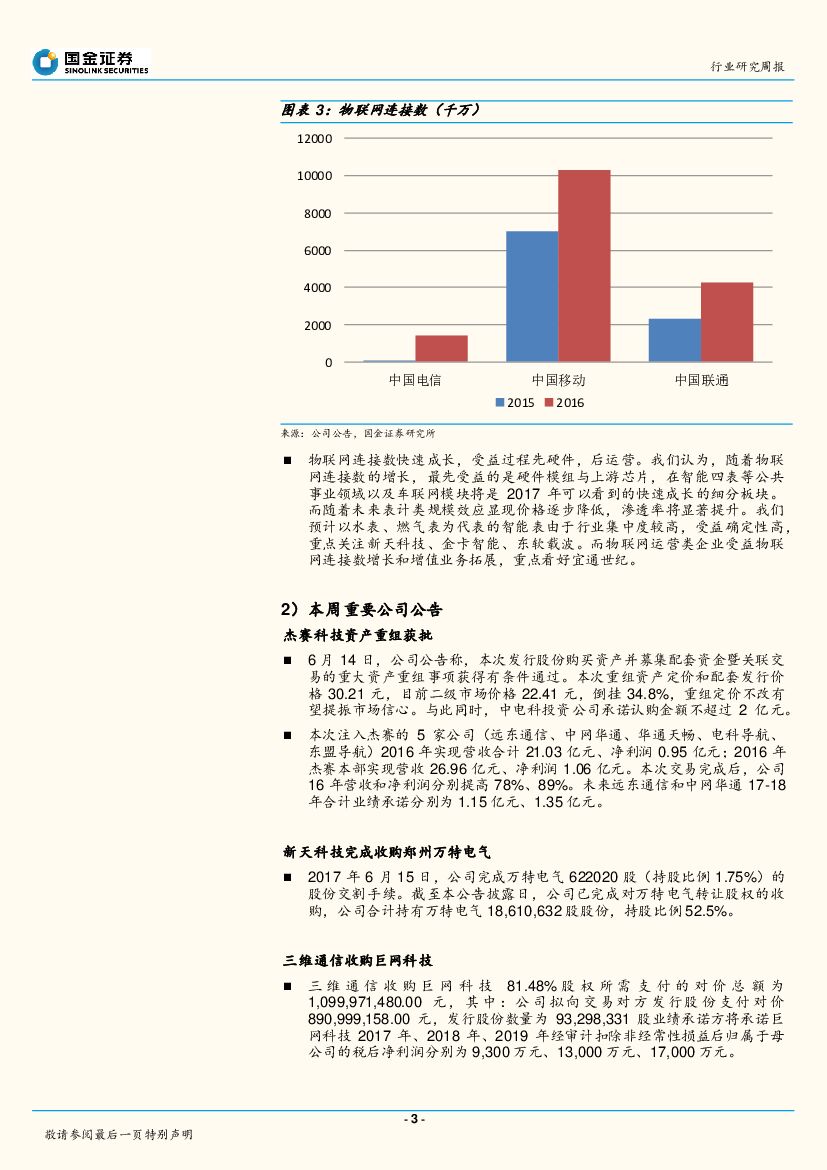 国金证券
SINOLINK SECURITIES

行业研究周报

图表 3：物联网连接数（千万）

12000
10000
8000
6000
4000
2000
0

中国电信
中国移动
中国联通

2015 2016

来源：公司公告，国金证券研究所

■ 物联网连接数快速成长，受益过程先硬件，后运营。我们认为，随着物联网连接数的增长，最先受益的是硬件模组与上游芯片，在智能四表等公共事业领域以及车联网模块将是 2017 年可以看到的快速成长的细分板块。而随着未来表计类规模效应显现价格逐步降低，渗透率将显著提升。我们预计以水表、燃气表为代表的智能表由于行业集中度较高，受益确定性高，重点关注新天科技、金卡智能、东软载波。而物联网运营类企业受益物联网连接数增长和增值业务拓展，重点看好宜通世纪。

2）本周重要公司公告

杰赛科技资产重组获批

■ 6 月 14 日，公司公告称，本次发行股份购买资产并募集配套资金暨关联交易的重大资产重组事项获得有条件通过。本次重组资产定价和配套发行价格 30.21 元，目前二级市场价格 22.41 元，倒挂 34.8%，重组定价不改有望提振市场信心。与此同时，中电科投资公司承诺认购金额不超过 2 亿元。

■ 本次注入杰赛的 5 家公司（远东通信、中网华通、华通天畅、电科导航、东盟导航）2016 年实现营收合计 21.03 亿元、净利润 0.95 亿元；2016 年杰赛本部实现营收 26.96 亿元、净利润 1.06 亿元。本次交易完成后，公司 16 年营收和净利润分别提高 78%、89%。未来远东通信和中网华通 17-18 年合计业绩承诺分别为 1.15 亿元、1.35 亿元。

新天科技完成收购郑州万特电气

■ 2017 年 6 月 15 日，公司完成万特电气 622020 股（持股比例 1.75%）的股份交割手续。截至本公告披露日，公司已完成对万特电气转让股权的收购，公司合计持有万特电气 18,610,632 股股份，持股比例 52.5%。

三维通信收购巨网科技

■ 三维通信收购巨网科技 81.48%股权所需支付的对价总额为 1,099,971,480.00 元，其中：公司拟向交易对方发行股份支付对价 890,999,158.00 元，发行股份数量为 93,298,331 股业绩承诺方将承诺巨网科技 2017 年、2018 年、2019 年经审计扣除非经常性损益后归属于母公司的税后净利润分别为 9,300 万元、13,000 万元、17,000 万元。

- 3 -

敬请参阅最后一页特别声明